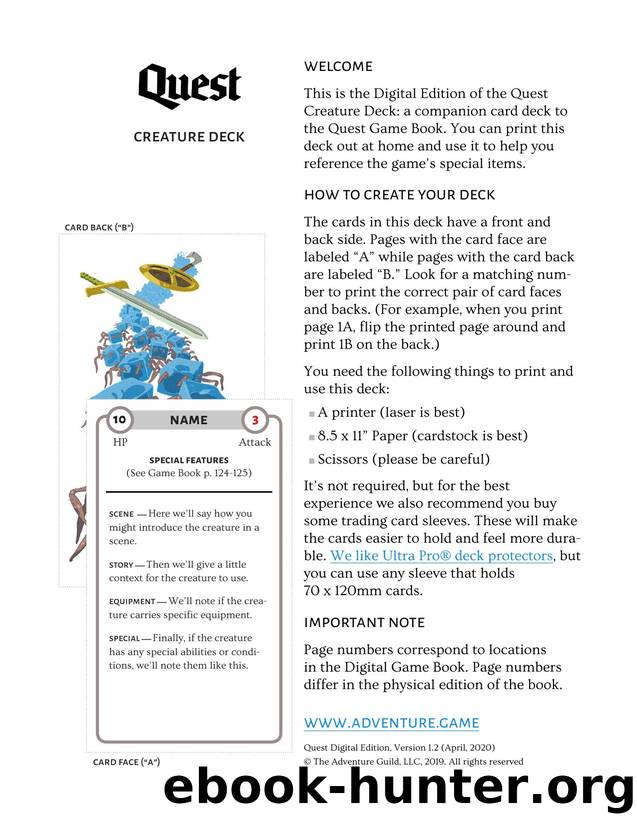 Quest

CREATURE DECK

CARD BACK ("B")

10 NAME 3
HP Attack

SPECIAL FEATURES
(See Game Book p. 124-125)

SCENE — Here we'll say how you might introduce the creature in a scene.

STORY — Then we'll give a little context for the creature to use.

EQUIPMENT — We'll note if the creature carries specific equipment.

SPECIAL — Finally, if the creature has any special abilities or conditions, we'll note them like this.

CARD FACE ("A")

WELCOME

This is the Digital Edition of the Quest Creature Deck: a companion card deck to the Quest Game Book. You can print this deck out at home and use it to help you reference the game's special items.

HOW TO CREATE YOUR DECK

The cards in this deck have a front and back side. Pages with the card face are labeled "A" while pages with the card back are labeled "B." Look for a matching number to print the correct pair of card faces and backs. (For example, when you print page 1A, flip the printed page around and print 1B on the back.)

You need the following things to print and use this deck:

A printer (laser is best)

8.5 x 11" Paper (cardstock is best)

Scissors (please be careful)

It's not required, but for the best experience we also recommend you buy some trading card sleeves. These will make the cards easier to hold and feel more durable. We like Ultra Pro® deck protectors, but you can use any sleeve that holds 70 x 120mm cards.

IMPORTANT NOTE

Page numbers correspond to locations in the Digital Game Book. Page numbers differ in the physical edition of the book.

WWW.ADVENTURE.GAME

Quest Digital Edition, Version 1.2 (April, 2020)
© The Adventure Guild, LLC, 2019. All rights reserved

ebook-hunter.org